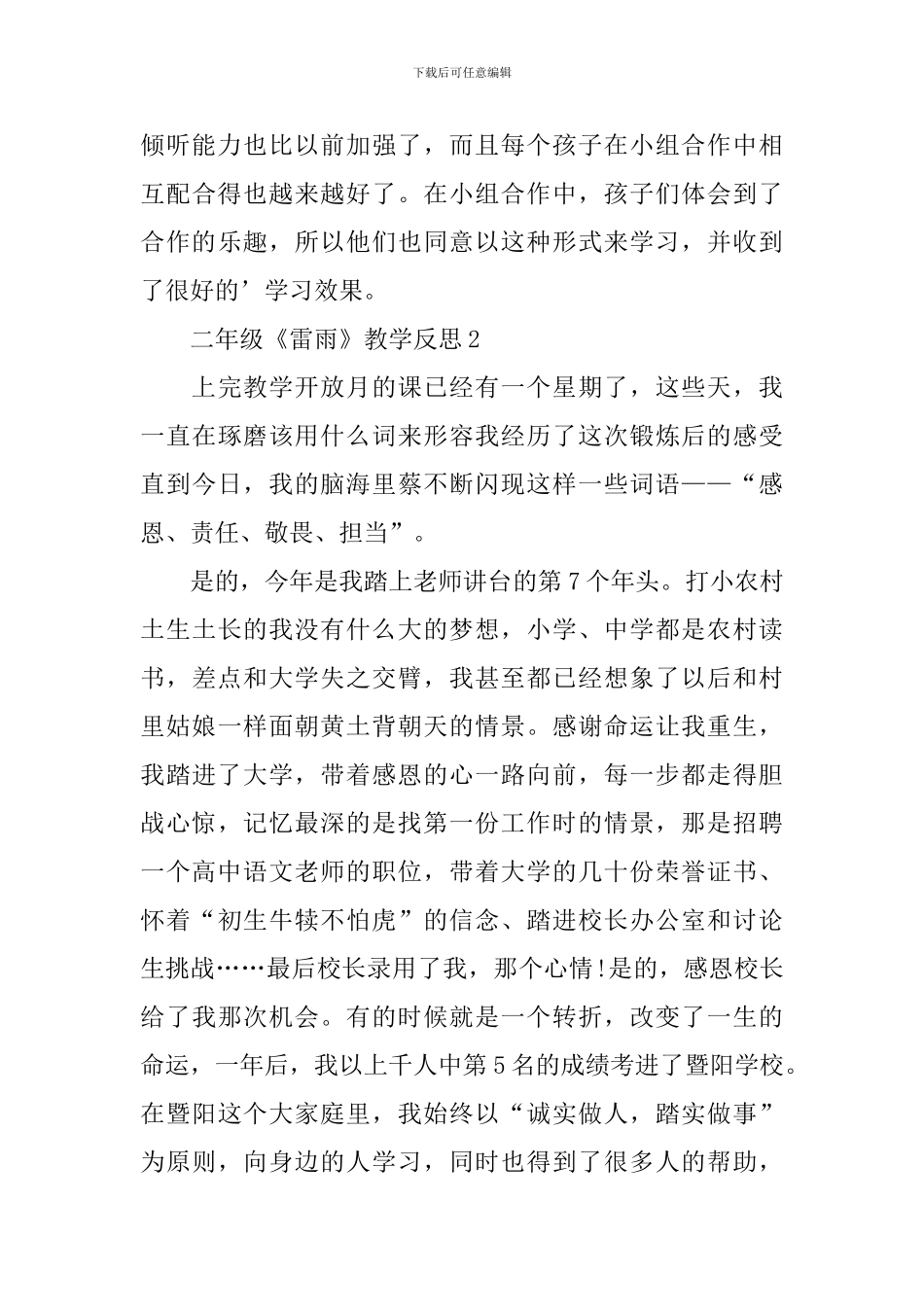 下载后可任意编辑

倾听能力也比以前加强了，而且每个孩子在小组合作中相互配合得也越来越好了。在小组合作中，孩子们体会到了合作的乐趣，所以他们也同意以这种形式来学习，并收到了很好的’学习效果。

二年级《雷雨》教学反思2

上完教学开放月的课已经有一个星期了，这些天，我一直在琢磨该用什么词来形容我经历了这次锻炼后的感受直到今日，我的脑海里蔡不断闪现这样一些词语——“感恩、责任、敬畏、担当”。

是的，今年是我踏上老师讲台的第7个年头。打小农村土生土长的我没有什么大的梦想，小学、中学都是农村读书，差点和大学失之交臂，我甚至都已经想象了以后和村里姑娘一样面朝黄土背朝天的情景。感谢命运让我重生，我踏进了大学，带着感恩的心一路向前，每一步都走得胆战心惊，记忆最深的是找第一份工作时的情景，那是招聘一个高中语文老师的职位，带着大学的几十份荣誉证书、怀着“初生牛犊不怕虎”的信念、踏进校长办公室和讨论生挑战……最后校长录用了我，那个心情!是的，感恩校长给了我那次机会。有的时候就是一个转折，改变了一生的命运，一年后，我以上千人中第5名的成绩考进了暨阳学校。在暨阳这个大家庭里，我始终以“诚实做人，踏实做事”为原则，向身边的人学习，同时也得到了很多人的帮助，